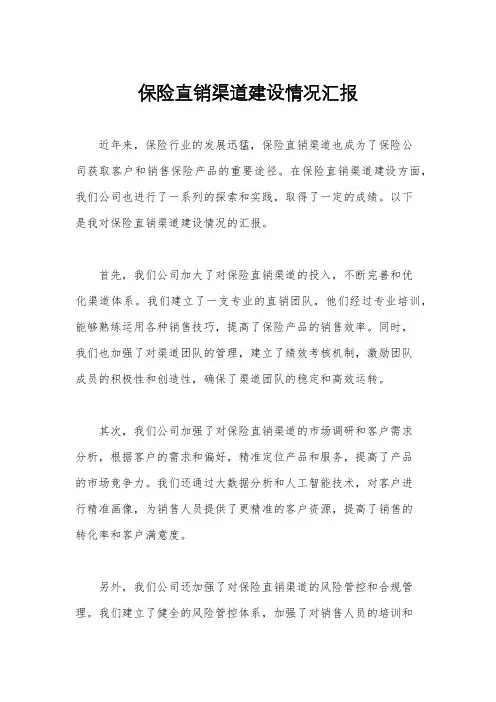 保险直销渠道建设情况汇报

近年来，保险行业的发展迅猛，保险直销渠道也成为了保险公司获取客户和销售保险产品的重要途径。在保险直销渠道建设方面，我们公司也进行了一系列的探索和实践，取得了一定的成绩。以下是我对保险直销渠道建设情况的汇报。

首先，我们公司加大了对保险直销渠道的投入，不断完善和优化渠道体系。我们建立了一支专业的直销团队，他们经过专业培训，能够熟练运用各种销售技巧，提高了保险产品的销售效率。同时，我们也加强了对渠道团队的管理，建立了绩效考核机制，激励团队成员的积极性和创造性，确保了渠道团队的稳定和高效运转。

其次，我们公司加强了对保险直销渠道的市场调研和客户需求分析，根据客户的需求和偏好，精准定位产品和服务，提高了产品的市场竞争力。我们还通过大数据分析和人工智能技术，对客户进行精准画像，为销售人员提供了更精准的客户资源，提高了销售的转化率和客户满意度。

另外，我们公司还加强了对保险直销渠道的风险管控和合规管理。我们建立了健全的风险管控体系，加强了对销售人员的培训和